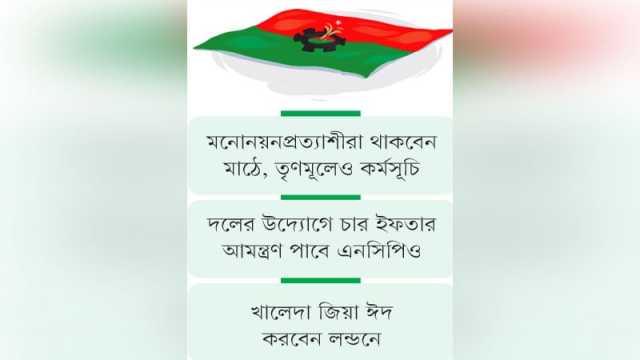 মনোনয়নপ্রত্যাশীরা থাকবেন মাঠে, তৃণমূলেও কর্মসূচি

দলের উদ্যোগে চার ইফতার আমন্ত্রণ পাবে এনসিপিও

খালেদা জিয়া ঈদ করবেন লন্ডনে